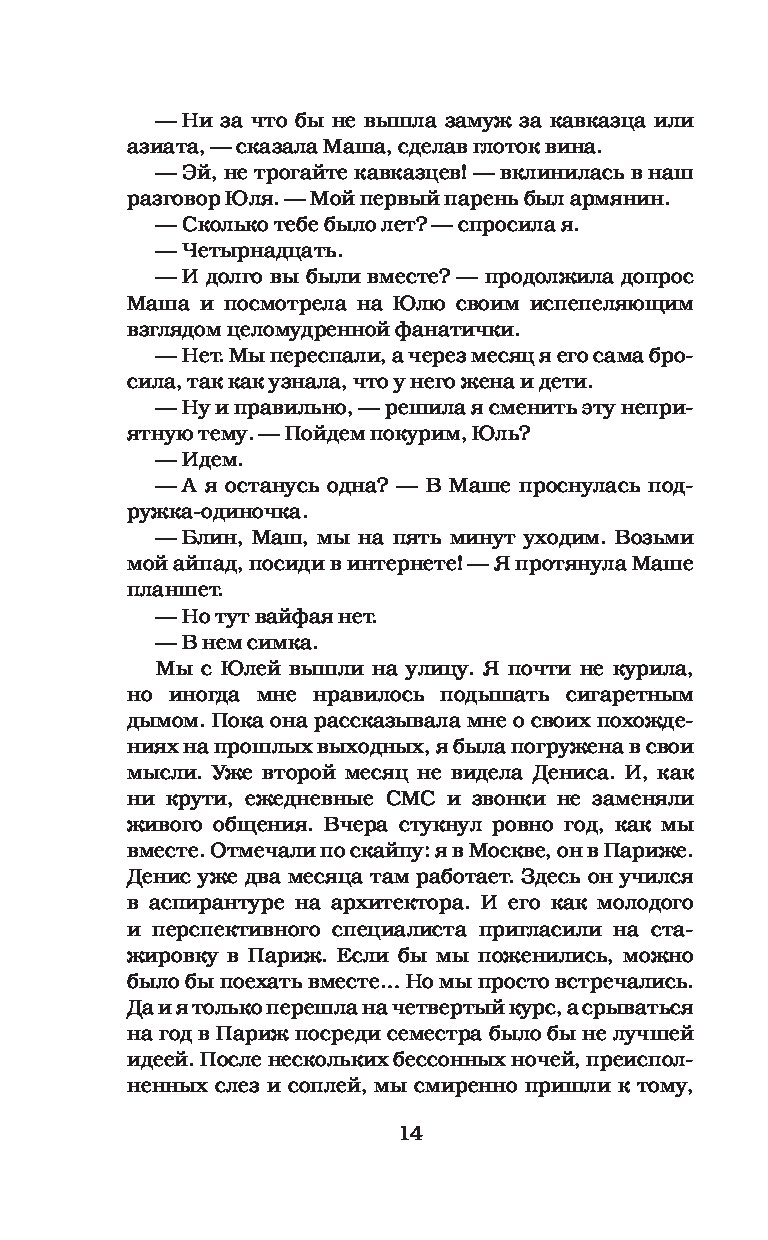 — Ни за что бы не вышла замуж за кавказца или азиата, — сказала Маша, сделав глоток вина.

— Эй, не трогайте кавказцев! — вклинилась в наш разговор Юля. — Мой первый парень был армянин.

— Сколько тебе было лет? — спросила я.

— Четырнадцать.

— И долго вы были вместе? — продолжила допрос Маша и посмотрела на Юлю своим испепеляющим взглядом целомудренной фанатички.

— Нет. Мы переспали, а через месяц я его сама бросила, так как узнала, что у него жена и дети.

— Ну и правильно, — решила я сменить эту неприятную тему. — Пойдем покурим, Юль?

— Идем.

— А я останусь одна? — В Маше проснулась подружка-одиночка.

— Блин, Маш, мы на пять минут уходим. Возьми мой айпад, посиди в интернете! — Я протянула Маше планшет.

— Но тут вайфая нет.

— В нем симка.

Мы с Юлей вышли на улицу. Я почти не курила, но иногда мне нравилось подышать сигаретным дымом. Пока она рассказывала мне о своих похождениях на прошлых выходных, я была погружена в свои мысли. Уже второй месяц не видела Дениса. И, как ни крути, ежедневные СМС и звонки не заменяли живого общения. Вчера стукнул ровно год, как мы вместе. Отмечали по скайпу: я в Москве, он в Париже. Денис уже два месяца там работает. Здесь он учился в аспирантуре на архитектора. И его как молодого и перспективного специалиста пригласили на стажировку в Париж. Если бы мы поженились, можно было бы поехать вместе... Но мы просто встречались. Да и я только перешла на четвертый курс, а срываться на год в Париж посреди семестра было бы не лучшей идеей. После нескольких бессонных ночей, преисполненных слез и соплей, мы смиренно пришли к тому,

14